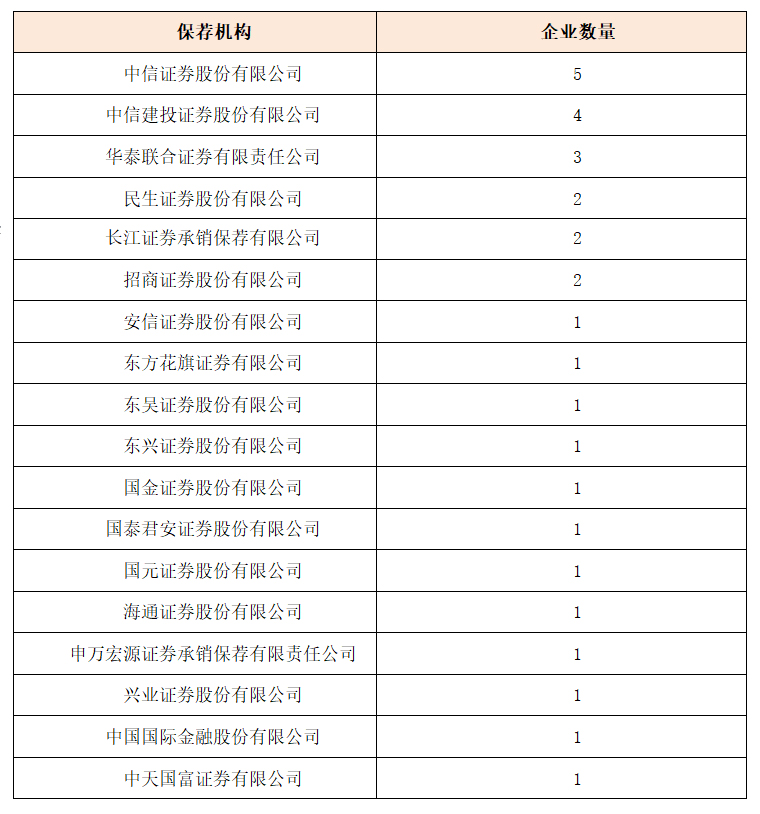 | 保荐机构 | 企业数量 |
|---|---|
| 中信证券股份有限公司 | 5 |
| 中信建投证券股份有限公司 | 4 |
| 华泰联合证券有限责任公司 | 3 |
| 民生证券股份有限公司 | 2 |
| 长江证券承销保荐有限公司 | 2 |
| 招商证券股份有限公司 | 2 |
| 安信证券股份有限公司 | 1 |
| 东方花旗证券有限公司 | 1 |
| 东吴证券股份有限公司 | 1 |
| 东兴证券股份有限公司 | 1 |
| 国金证券股份有限公司 | 1 |
| 国泰君安证券股份有限公司 | 1 |
| 国元证券股份有限公司 | 1 |
| 海通证券股份有限公司 | 1 |
| 申万宏源证券承销保荐有限责任公司 | 1 |
| 兴业证券股份有限公司 | 1 |
| 中国国际金融股份有限公司 | 1 |
| 中天国富证券有限公司 | 1 |